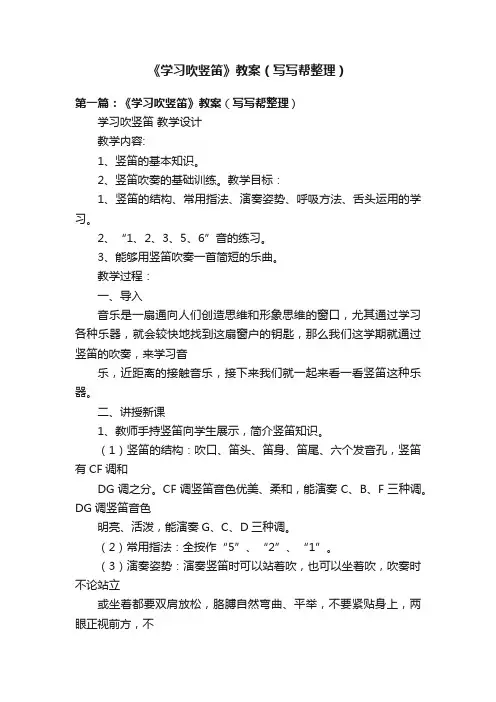 《学习吹竖笛》教案（写写帮整理）

第一篇：《学习吹竖笛》教案（写写帮整理）

学习吹竖笛 教学设计

教学内容:

1、竖笛的基本知识。

2、竖笛吹奏的基础训练。教学目标：

1、竖笛的结构、常用指法、演奏姿势、呼吸方法、舌头运用的学习。

2、“1、2、3、5、6”音的练习。

3、能够用竖笛吹奏一首简短的乐曲。

教学过程：

一、导入

音乐是一扇通向人们创造思维和形象思维的窗口，尤其通过学习各种乐器，就会较快地找到这扇窗户的钥匙，那么我们这学期就通过竖笛的吹奏，来学习音

乐，近距离的接触音乐，接下来我们就一起来看一看竖笛这种乐器。

二、讲授新课

1、教师手持竖笛向学生展示，简介竖笛知识。

（1）竖笛的结构：吹口、笛头、笛身、笛尾、六个发音孔，竖笛有 CF 调和

DG 调之分。CF 调竖笛音色优美、柔和，能演奏 C、B、F 三种调。DG 调竖笛音色

明亮、活泼，能演奏 G、C、D 三种调。

（2）常用指法：全按作“5”、“2”、“1”。

（3）演奏姿势：演奏竖笛时可以站着吹，也可以坐着吹，吹奏时不论站立

或坐着都要双肩放松，胳膊自然弯曲、平举，不要紧贴身上，两眼正视前方，不